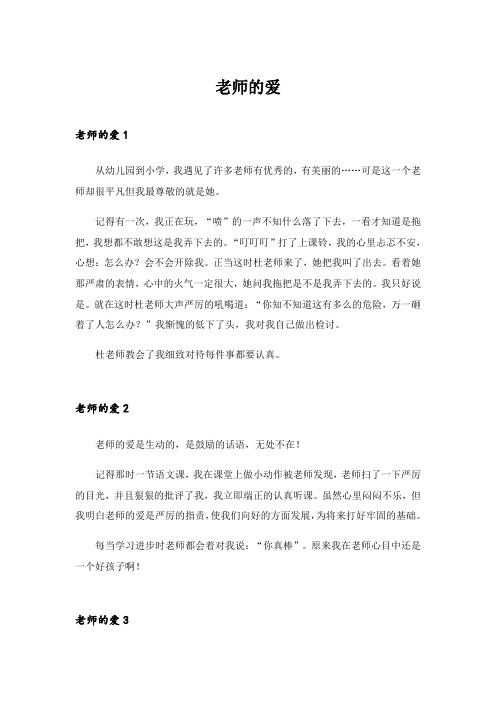 老师的爱

老师的爱 1

从幼儿园到小学，我遇见了许多老师有优秀的，有美丽的……可是这一个老师却很平凡但我最尊敬的就是她。

记得有一次，我正在玩，“喷”的一声不知什么落了下去，一看才知道是拖把，我想都不敢想这是我弄下去的。“叮叮叮”打了上课铃，我的心里忐忑不安，心想：怎么办？会不会开除我。正当这时杜老师来了，她把我叫了出去。看着她那严肃的表情，心中的火气一定很大，她问我拖把是不是我弄下去的。我只好说是。就在这时杜老师大声严厉的吼喝道：“你知不知道这有多么的危险，万一砸着了人怎么办？”我惭愧的低下了头，我对我自己做出检讨。

杜老师教会了我细致对待每件事都要认真。

老师的爱 2

老师的爱是生动的，是鼓励的话语，无处不在！

记得那时一节语文课，我在课堂上做小动作被老师发现，老师扫了一下严厉的目光，并且狠狠的批评了我，我立即端正的认真听课。虽然心里闷闷不乐，但我明白老师的爱是严厉的指责，使我们向好的方面发展，为将来打好牢固的基础。

每当学习进步时老师都会着对我说：“你真棒”。原来我在老师心目中还是一个好孩子啊！

老师的爱 3